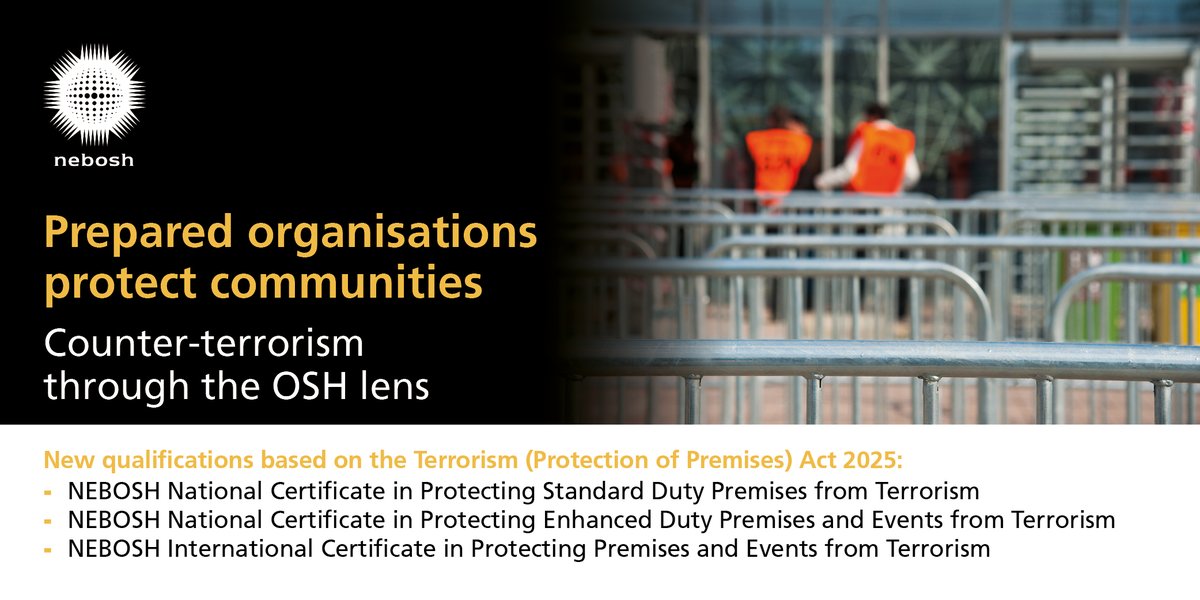 nebosh

Prepared organisations protect communities

Counter-terrorism through the OSH lens

New qualifications based on the Terrorism (Protection of Premises) Act 2025:
- NEBOSH National Certificate in Protecting Standard Duty Premises from Terrorism
- NEBOSH National Certificate in Protecting Enhanced Duty Premises and Events from Terrorism
- NEBOSH International Certificate in Protecting Premises and Events from Terrorism